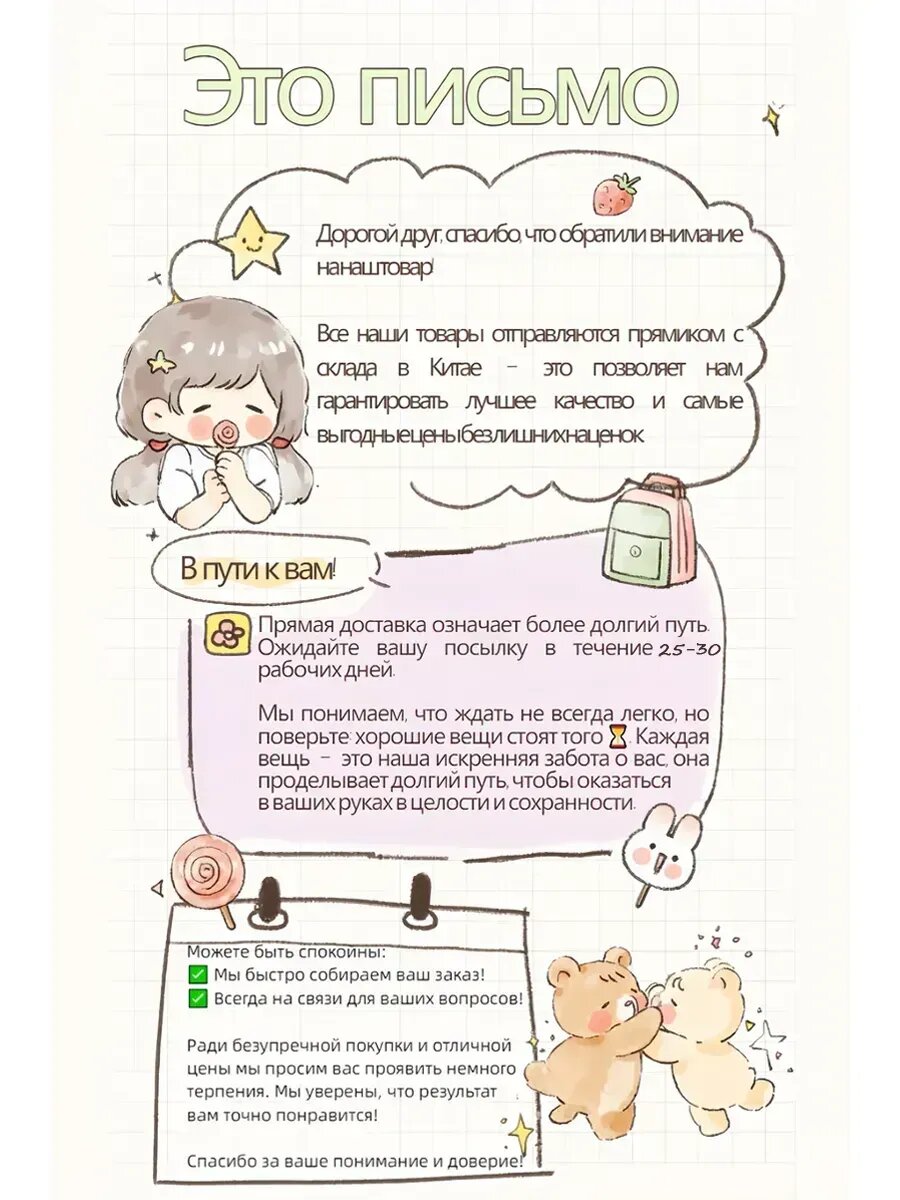 Это письмо

Дорогой друг, спасибо, что обратили внимание на наш товар!

Все наши товары отправляются прямиком с склада в Китае - это позволяет нам гарантировать лучшее качество и самые выгодные цены без лишних наценок.

В пути к вам!

Прямая доставка означает более долгий путь. Ожидайте вашу посылку в течение 25-30 рабочих дней.

Мы понимаем, что ждать не всегда легко, но поверьте: хорошие вещи стоят того ⏳. Каждая вещь - это наша искренняя забота о вас, она проделывает долгий путь, чтобы оказаться в ваших руках в целости и сохранности.

Можете быть спокойны:
☑ Мы быстро собираем ваш заказ!
☑ Всегда на связи для ваших вопросов!

Ради безупречной покупки и отличной цены мы просим вас проявить немного терпения. Мы уверены, что результат вам точно понравится!

Спасибо за ваше понимание и доверие!